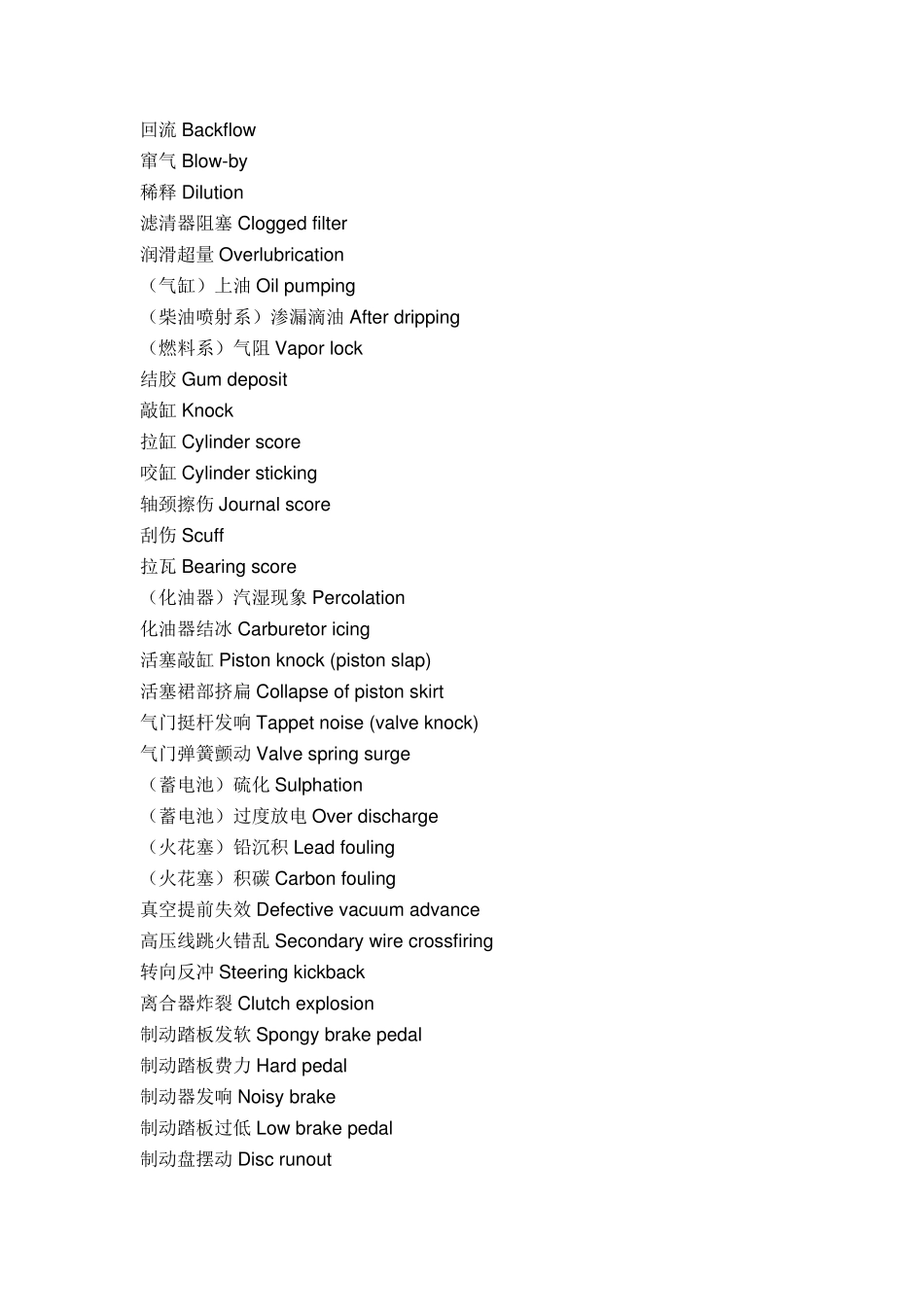 回流 Backflow
窜气 Blow-by
稀释 Dilution
滤清器阻塞 Clogged filter
润滑超量 Overlubrication
（气缸）上油 Oil pumping
（柴油喷射系）渗漏滴油 After dripping
（燃料系）气阻 Vapor lock
结胶 Gum deposit
敲缸 Knock
拉缸 Cylinder score
咬缸 Cylinder sticking
轴颈擦伤 Journal score
刮伤 Scuff
拉瓦 Bearing score
（化油器）汽湿现象 Percolation
化油器结冰 Carburetor icing
活塞敲缸 Piston knock (piston slap)
活塞裙部挤扁 Collapse of piston skirt
气门挺杆发响 Tappet noise (valve knock)
气门弹簧颤动 Valve spring surge
（蓄电池）硫化 Sulphation
（蓄电池）过度放电 Over discharge
（火花塞）铅沉积 Lead fouling
（火花塞）积碳 Carbon fouling
真空提前失效 Defective vacuum advance
高压线跳火错乱 Secondary wire crossfiring
转向反冲 Steering kickback
离合器炸裂 Clutch explosion
制动踏板发软 Spongy brake pedal
制动踏板费力 Hard pedal
制动器发响 Noisy brake
制动踏板过低 Low brake pedal
制动盘摆动 Disc runout